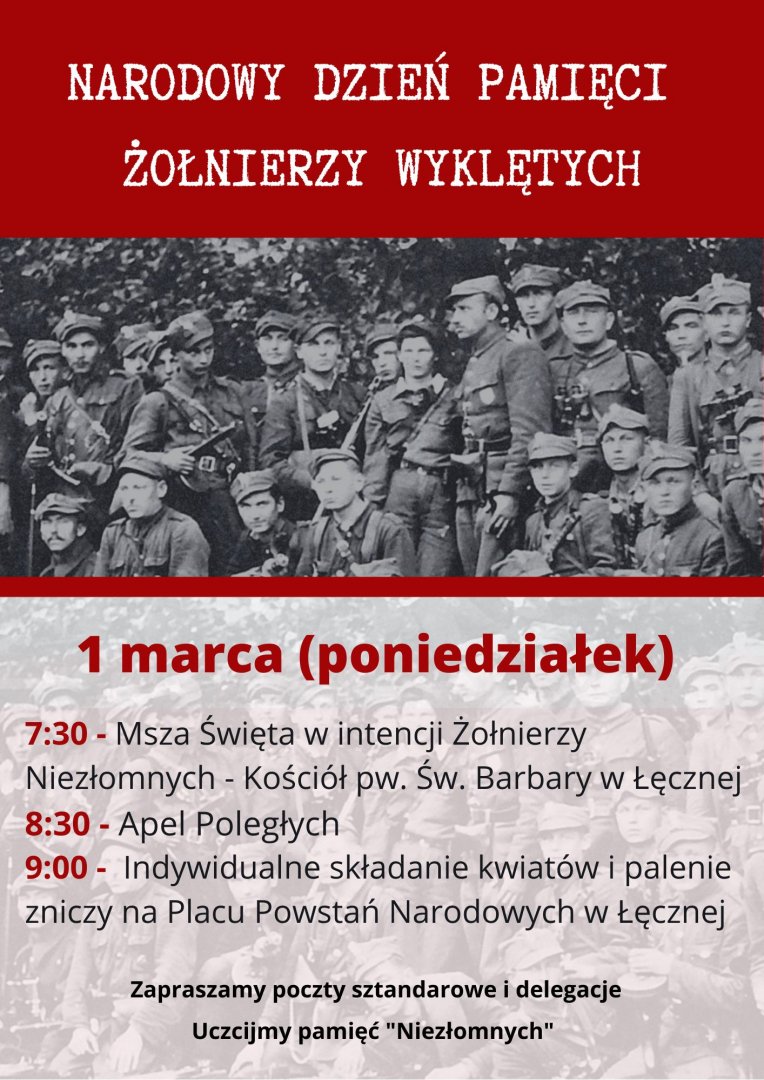 NARODOWY DZIEŃ PAMIĘCI
ŻOŁNIERZY WYKLĘTYCH

1 marca (poniedziałek)

7:30 - Msza Święta w intencji Żołnierzy Niezłomnych - Kościół pw. Św. Barbary w Łęcznej

8:30 - Apel Poległych

9:00 - Indywidualne składanie kwiatów i palenie zniczy na Placu Powstań Narodowych w Łęcznej

Zapraszamy poczty sztandarowe i delegacje

Uczcijmy pamięć "Niezłomnych"